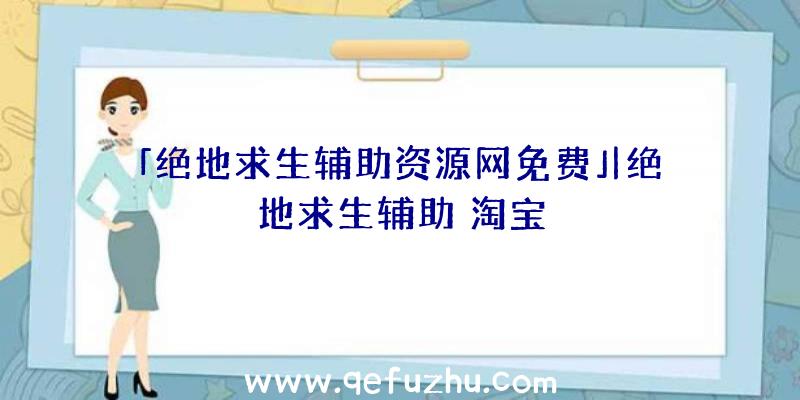 「绝地求生辅助资源网免费」|绝地求生辅助 淘宝

www.qefuzhu.com